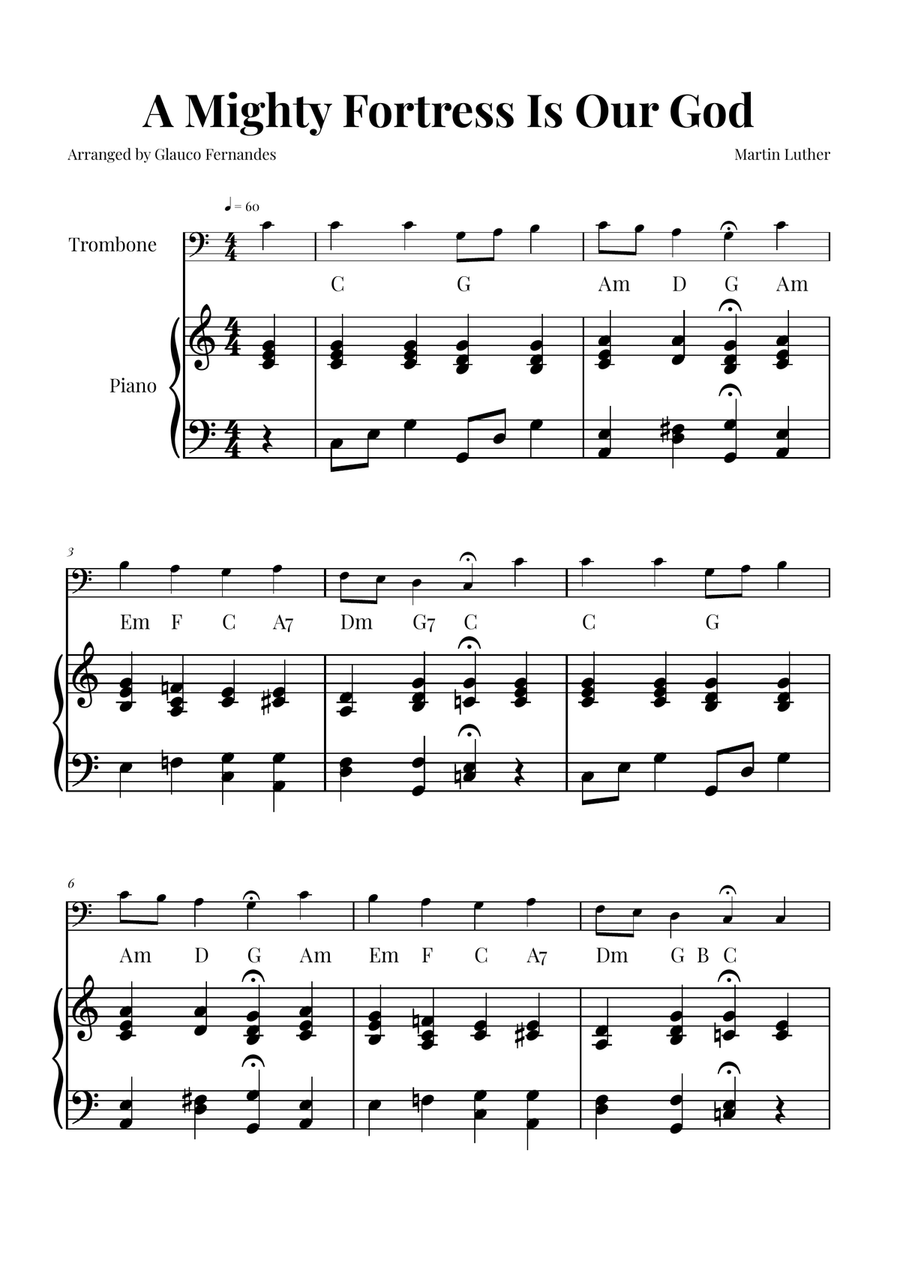 A Mighty Fortress Is Our God

Arranged by Glauco Fernandes

Martin Luther

♩ = 60

Trombone

Piano

C G Am D G Am

3

Em F C A7 Dm G7 C C G

6

Am D G Am Em F C A7 Dm G B C